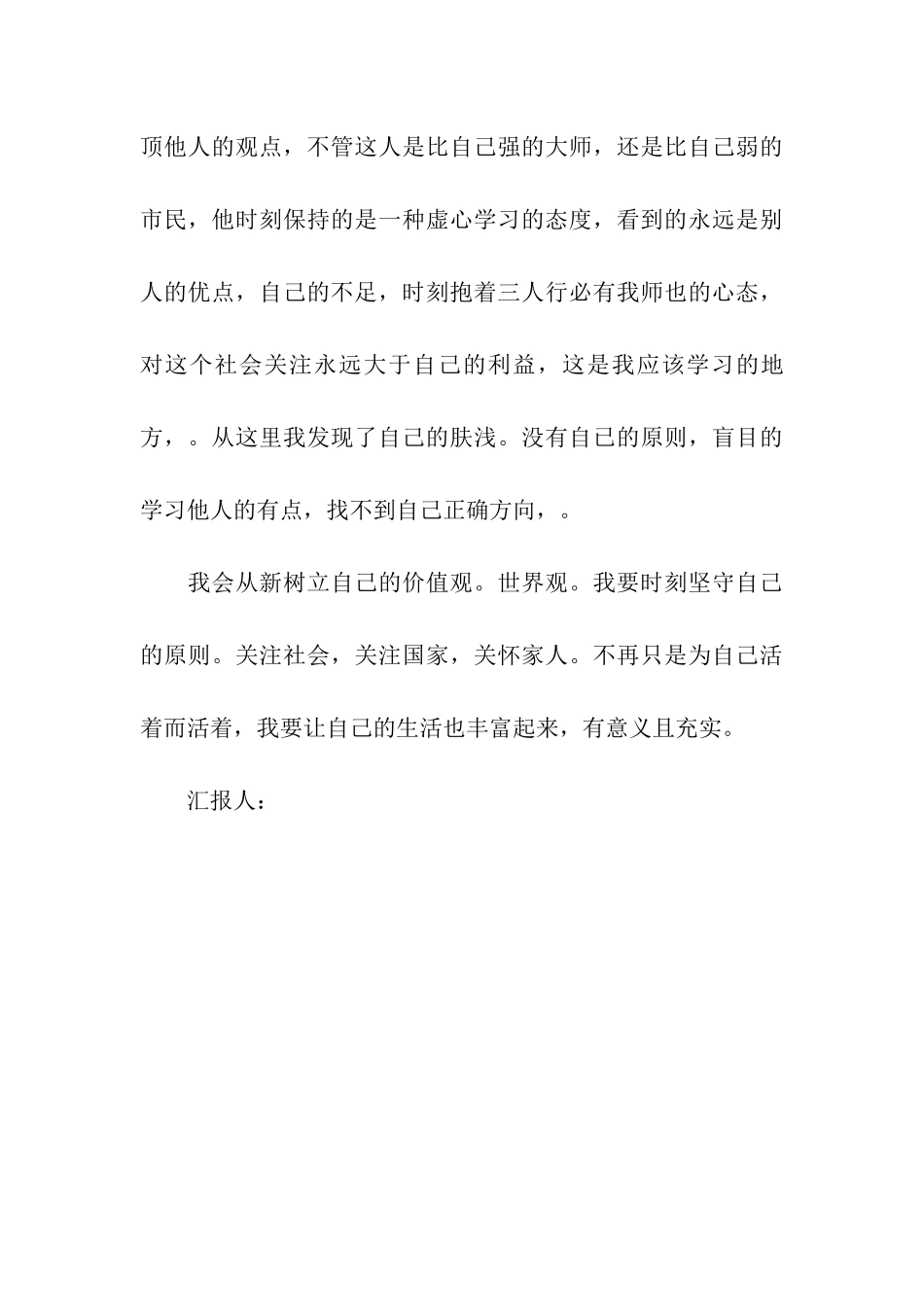 顶他人的观点，不管这人是比自己强的大师，还是比自己弱的市民，他时刻保持的是一种虚心学习的态度，看到的永远是别人的优点，自己的不足，时刻抱着三人行必有我师也的心态，对这个社会关注永远大于自己的利益，这是我应该学习的地方，。从这里我发现了自己的肤浅。没有自己的原则，盲目的学习他人的有点，找不到自己正确方向，。

我会从新树立自己的价值观。世界观。我要时刻坚守自己的原则。关注社会，关注国家，关怀家人。不再只是为自己活着而活着，我要让自己的生活也丰富起来，有意义且充实。

汇报人：